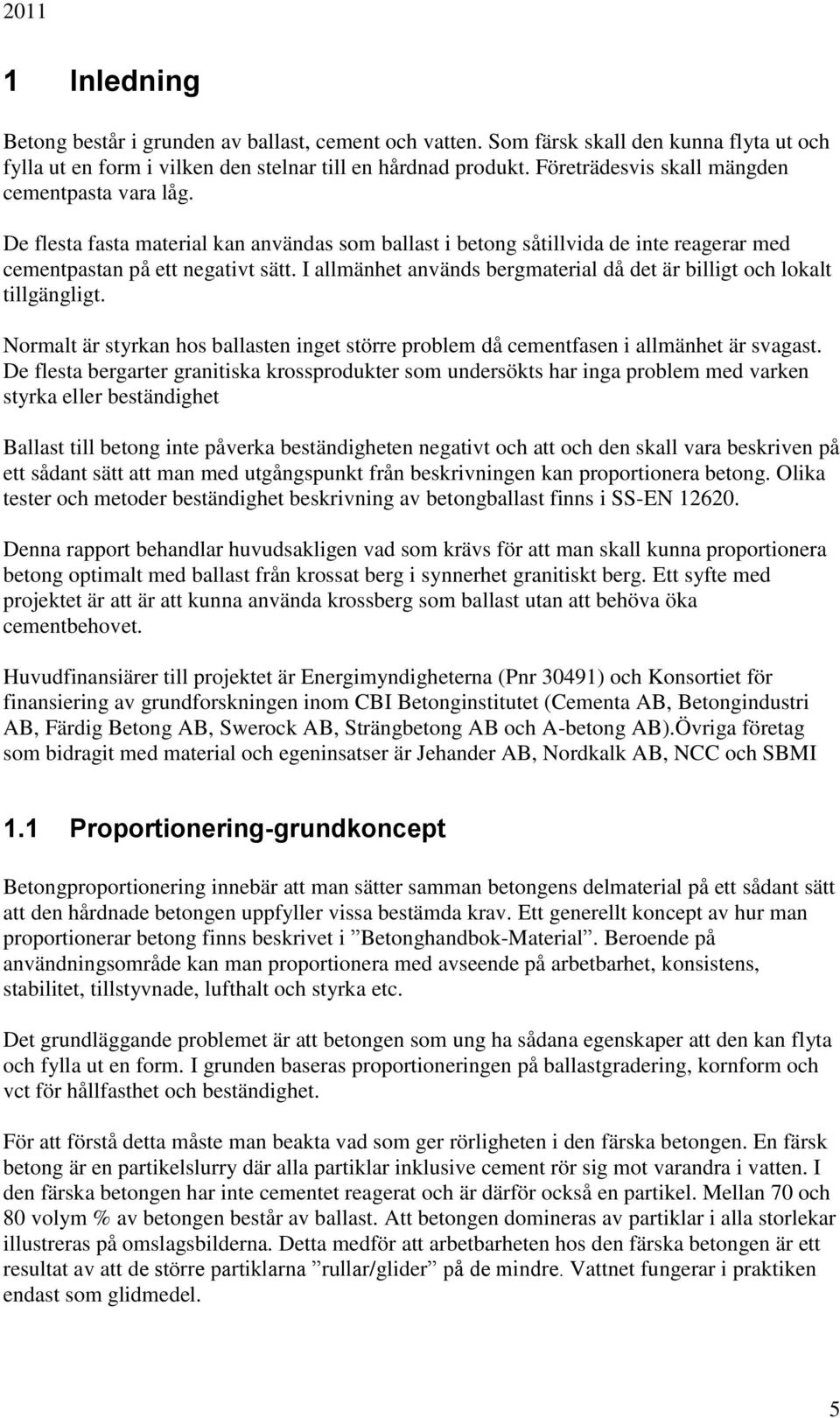 2011

1 Inledning

Betong består i grunden av ballast, cement och vatten. Som färsk skall den kunna flyta ut och fylla ut en form i vilken den stelnar till en hårdnad produkt. Företrädesvis skall mängden cementpasta vara låg.

De flesta fasta material kan användas som ballast i betong såtillvida de inte reagerar med cementpastan på ett negativt sätt. I allmänhet används bergmaterial då det är billigt och lokalt tillgängligt.

Normalt är styrkan hos ballasten inget större problem då cementfasen i allmänhet är svagast. De flesta bergarter granitiska krossprodukter som undersökts har inga problem med varken styrka eller beständighet

Ballast till betong inte påverka beständigheten negativt och att och den skall vara beskriven på ett sådant sätt att man med utgångspunkt från beskrivningen kan proportionera betong. Olika tester och metoder beständighet beskrivning av betongballast finns i SS-EN 12620.

Denna rapport behandlar huvudsakligen vad som krävs för att man skall kunna proportionera betong optimalt med ballast från krossat berg i synnerhet granitiskt berg. Ett syfte med projektet är att är att kunna använda krossberg som ballast utan att behöva öka cementbehovet.

Huvudfinansiärer till projektet är Energimyndigheterna (Pnr 30491) och Konsortiet för finansiering av grundforskningen inom CBI Betonginstitutet (Cementa AB, Betongindustri AB, Färdig Betong AB, Swerock AB, Strängbetong AB och A-betong AB).Övriga företag som bidragit med material och egeninsatser är Jehander AB, Nordkalk AB, NCC och SBMI

1.1 Proportionering-grundkoncept

Betongproportionering innebär att man sätter samman betongens delmaterial på ett sådant sätt att den hårdnade betongen uppfyller vissa bestämda krav. Ett generellt koncept av hur man proportionerar betong finns beskrivet i ”Betonghandbok-Material”. Beroende på användningsområde kan man proportionera med avseende på arbetbarhet, konsistens, stabilitet, tillstyvnade, lufthalt och styrka etc.

Det grundläggande problemet är att betongen som ung ha sådana egenskaper att den kan flyta och fylla ut en form. I grunden baseras proportioneringen på ballastgradering, kornform och vct för hållfasthet och beständighet.

För att förstå detta måste man beakta vad som ger rörligheten i den färska betongen. En färsk betong är en partikelslurry där alla partiklar inklusive cement rör sig mot varandra i vatten. I den färska betongen har inte cementet reagerat och är därför också en partikel. Mellan 70 och 80 volym % av betongen består av ballast. Att betongen domineras av partiklar i alla storlekar illustreras på omslagsbilderna. Detta medför att arbetbarheten hos den färska betongen är ett resultat av att de större partiklarna ”rullar/glider” på de mindre. Vattnet fungerar i praktiken endast som glidmedel.

5